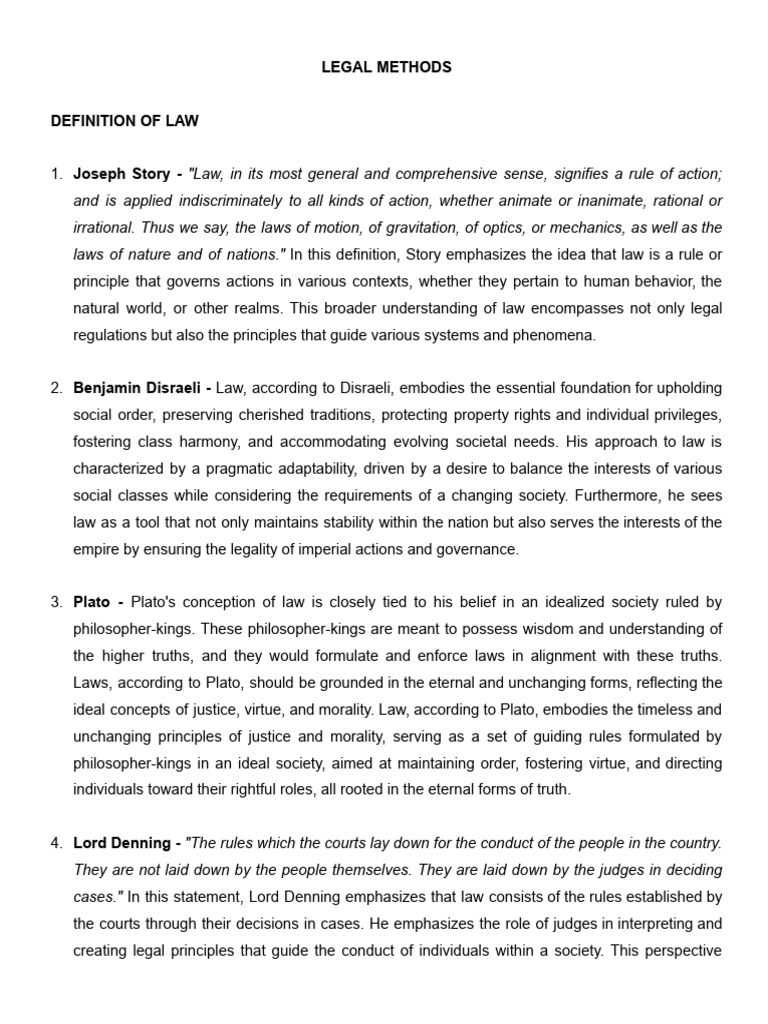 LEGAL METHODS

DEFINITION OF LAW

1. Joseph Story - "Law, in its most general and comprehensive sense, signifies a rule of action; and is applied indiscriminately to all kinds of action, whether animate or inanimate, rational or irrational. Thus we say, the laws of motion, of gravitation, of optics, or mechanics, as well as the laws of nature and of nations." In this definition, Story emphasizes the idea that law is a rule or principle that governs actions in various contexts, whether they pertain to human behavior, the natural world, or other realms. This broader understanding of law encompasses not only legal regulations but also the principles that guide various systems and phenomena.

2. Benjamin Disraeli - Law, according to Disraeli, embodies the essential foundation for upholding social order, preserving cherished traditions, protecting property rights and individual privileges, fostering class harmony, and accommodating evolving societal needs. His approach to law is characterized by a pragmatic adaptability, driven by a desire to balance the interests of various social classes while considering the requirements of a changing society. Furthermore, he sees law as a tool that not only maintains stability within the nation but also serves the interests of the empire by ensuring the legality of imperial actions and governance.

3. Plato - Plato's conception of law is closely tied to his belief in an idealized society ruled by philosopher-kings. These philosopher-kings are meant to possess wisdom and understanding of the higher truths, and they would formulate and enforce laws in alignment with these truths. Laws, according to Plato, should be grounded in the eternal and unchanging forms, reflecting the ideal concepts of justice, virtue, and morality. Law, according to Plato, embodies the timeless and unchanging principles of justice and morality, serving as a set of guiding rules formulated by philosopher-kings in an ideal society, aimed at maintaining order, fostering virtue, and directing individuals toward their rightful roles, all rooted in the eternal forms of truth.

4. Lord Denning - "The rules which the courts lay down for the conduct of the people in the country. They are not laid down by the people themselves. They are laid down by the judges in deciding cases." In this statement, Lord Denning emphasizes that law consists of the rules established by the courts through their decisions in cases. He emphasizes the role of judges in interpreting and creating legal principles that guide the conduct of individuals within a society. This perspective